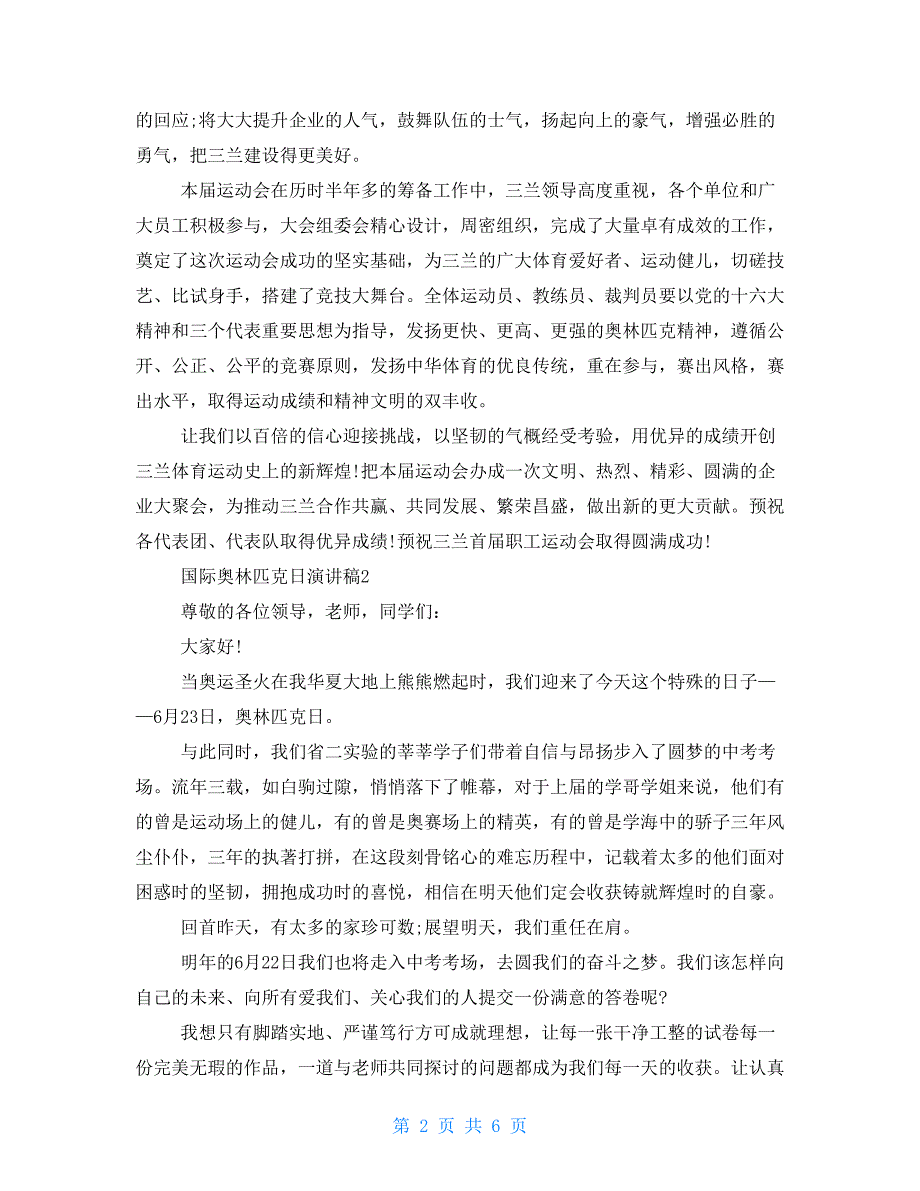 的回应;将大大提升企业的人气，鼓舞队伍的士气，扬起向上的豪气，增强必胜的勇气，把三兰建设得更美好。

本届运动会在历时半年多的筹备工作中，三兰领导高度重视，各个单位和广大员工积极参与，大会组委会精心设计，周密组织，完成了大量卓有成效的工作，奠定了这次运动会成功的坚实基础，为三兰的广大体育爱好者、运动健儿，切磋技艺、比试身手，搭建了竞技大舞台。全体运动员、教练员、裁判员要以党的十六大精神和三个代表重要思想为指导，发扬更快、更高、更强的奥林匹克精神，遵循公开、公正、公平的竞赛原则，发扬中华体育的优良传统，重在参与，赛出风格，赛出水平，取得运动成绩和精神文明的双丰收。

让我们以百倍的信心迎接挑战，以坚韧的气概经受考验，用优异的成绩开创三兰体育运动史上的新辉煌!把本届运动会办成一次文明、热烈、精彩、圆满的企业大聚会，为推动三兰合作共赢、共同发展、繁荣昌盛，做出新的更大贡献。预祝各代表团、代表队取得优异成绩!预祝三兰首届职工运动会取得圆满成功!

国际奥林匹克日演讲稿2

尊敬的各位领导，老师，同学们:

大家好!

当奥运圣火在我华夏大地上熊熊燃起时，我们迎来了今天这个特殊的日子——6月23日，奥林匹克日。

与此同时，我们省二实验的莘莘学子们带着自信与昂扬步入了圆梦的中考考场。流年三载，如白驹过隙，悄悄落下了帷幕，对于上届的学哥学姐来说，他们有的曾是运动场上的健儿，有的曾是奥赛场上的精英，有的曾是学海中的骄子三年风尘仆仆，三年的执著打拼，在这段刻骨铭心的难忘历程中，记载着太多的他们面对困惑时的坚韧，拥抱成功时的喜悦，相信在明天他们定会收获铸就辉煌时的自豪。

回首昨天，有太多的家珍可数;展望明天，我们重任在肩。

明年的6月22日我们也将走入中考考场，去圆我们的奋斗之梦。我们该怎样向自己的未来、向所有爱我们、关心我们的人提交一份满意的答卷呢?

我想只有脚踏实地、严谨笃行方可成就理想，让每一张干净工整的试卷每一份完美无瑕的作品，一道与老师共同探讨的问题都成为我们每一天的收获。让认真

第 2 页 共 6 页